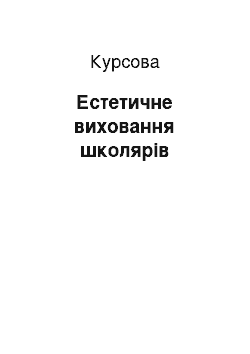 Курсова

Естетичне виховання школярів